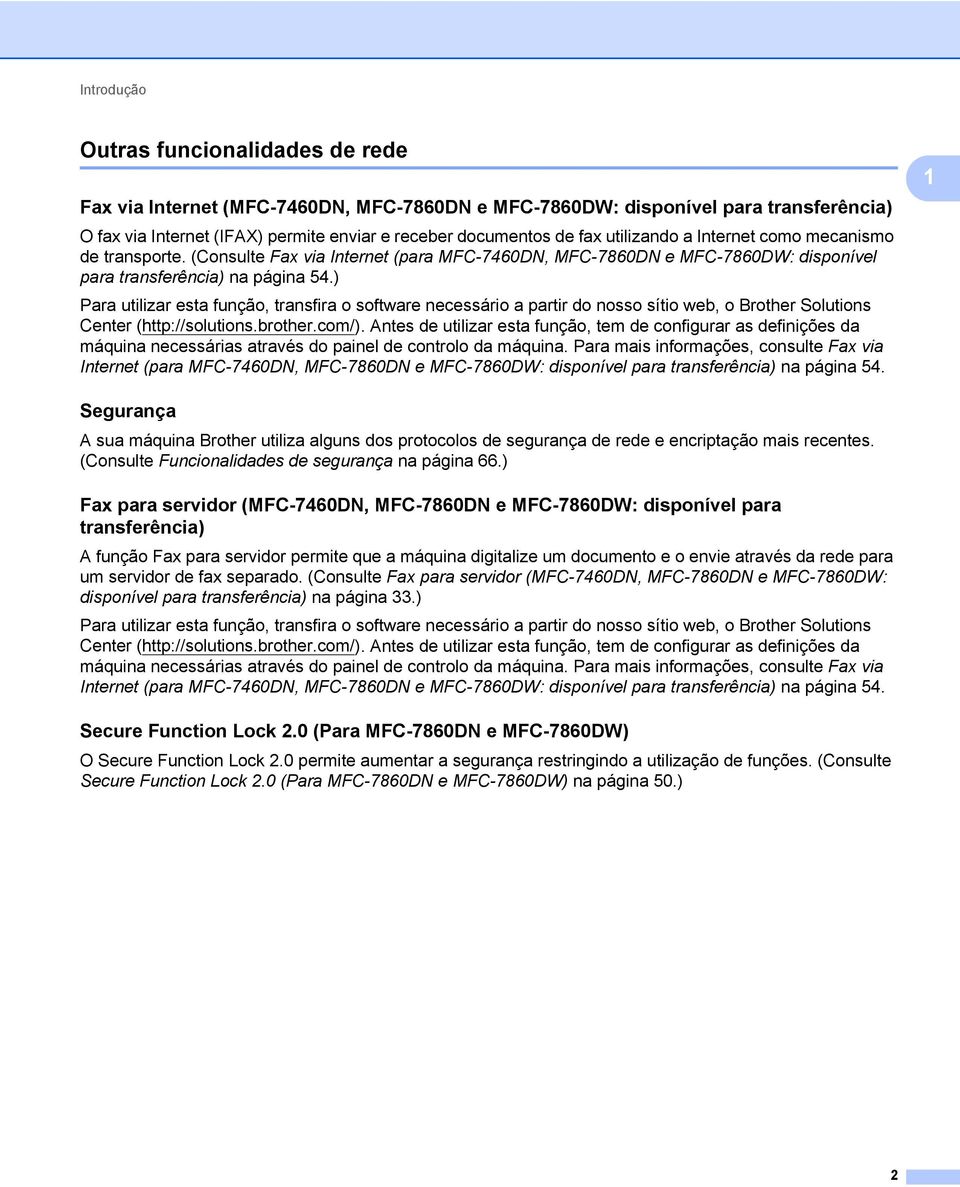 Introdução

Outras funcionalidades de rede

1

Fax via Internet (MFC-7460DN, MFC-7860DN e MFC-7860DW: disponível para transferência)

O fax via Internet (IFAX) permite enviar e receber documentos de fax utilizando a Internet como mecanismo de transporte. (Consulte Fax via Internet (para MFC-7460DN, MFC-7860DN e MFC-7860DW: disponível para transferência) na página 54.)

Para utilizar esta função, transfira o software necessário a partir do nosso sítio web, o Brother Solutions Center (http://solutions.brother.com/). Antes de utilizar esta função, tem de configurar as definições da máquina necessárias através do painel de controlo da máquina. Para mais informações, consulte Fax via Internet (para MFC-7460DN, MFC-7860DN e MFC-7860DW: disponível para transferência) na página 54.

Segurança

A sua máquina Brother utiliza alguns dos protocolos de segurança de rede e encriptação mais recentes. (Consulte Funcionalidades de segurança na página 66.)

Fax para servidor (MFC-7460DN, MFC-7860DN e MFC-7860DW: disponível para transferência)

A função Fax para servidor permite que a máquina digitalize um documento e o envie através da rede para um servidor de fax separado. (Consulte Fax para servidor (MFC-7460DN, MFC-7860DN e MFC-7860DW: disponível para transferência) na página 33.)

Para utilizar esta função, transfira o software necessário a partir do nosso sítio web, o Brother Solutions Center (http://solutions.brother.com/). Antes de utilizar esta função, tem de configurar as definições da máquina necessárias através do painel de controlo da máquina. Para mais informações, consulte Fax via Internet (para MFC-7460DN, MFC-7860DN e MFC-7860DW: disponível para transferência) na página 54.

Secure Function Lock 2.0 (Para MFC-7860DN e MFC-7860DW)

O Secure Function Lock 2.0 permite aumentar a segurança restringindo a utilização de funções. (Consulte Secure Function Lock 2.0 (Para MFC-7860DN e MFC-7860DW) na página 50.)

2